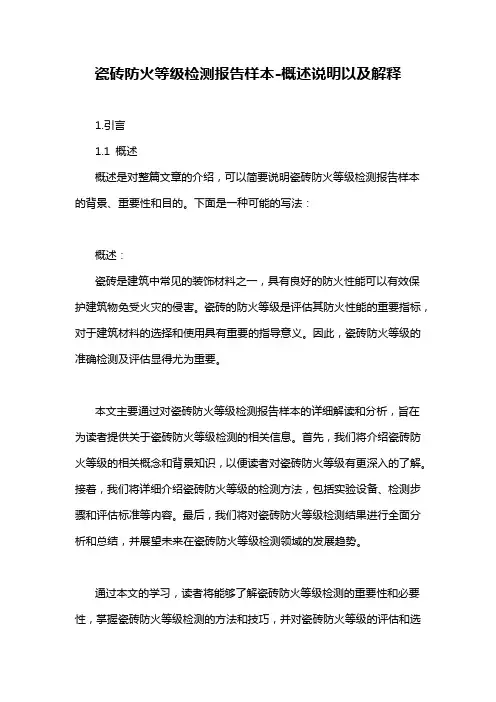 瓷砖防火等级检测报告样本-概述说明以及解释

1.引言

1.1 概述

概述是对整篇文章的介绍，可以简要说明瓷砖防火等级检测报告样本的背景、重要性和目的。下面是一种可能的写法：

概述：

瓷砖是建筑中常见的装饰材料之一，具有良好的防火性能可以有效保护建筑物免受火灾的侵害。瓷砖的防火等级是评估其防火性能的重要指标，对于建筑材料的选择和使用具有重要的指导意义。因此，瓷砖防火等级的准确检测及评估显得尤为重要。

本文主要通过对瓷砖防火等级检测报告样本的详细解读和分析，旨在为读者提供关于瓷砖防火等级检测的相关信息。首先，我们将介绍瓷砖防火等级的相关概念和背景知识，以便读者对瓷砖防火等级有更深入的了解。接着，我们将详细介绍瓷砖防火等级的检测方法，包括实验设备、检测步骤和评估标准等内容。最后，我们将对瓷砖防火等级检测结果进行全面分析和总结，并展望未来在瓷砖防火等级检测领域的发展趋势。

通过本文的学习，读者将能够了解瓷砖防火等级检测的重要性和必要性，掌握瓷砖防火等级检测的方法和技巧，并对瓷砖防火等级的评估和选